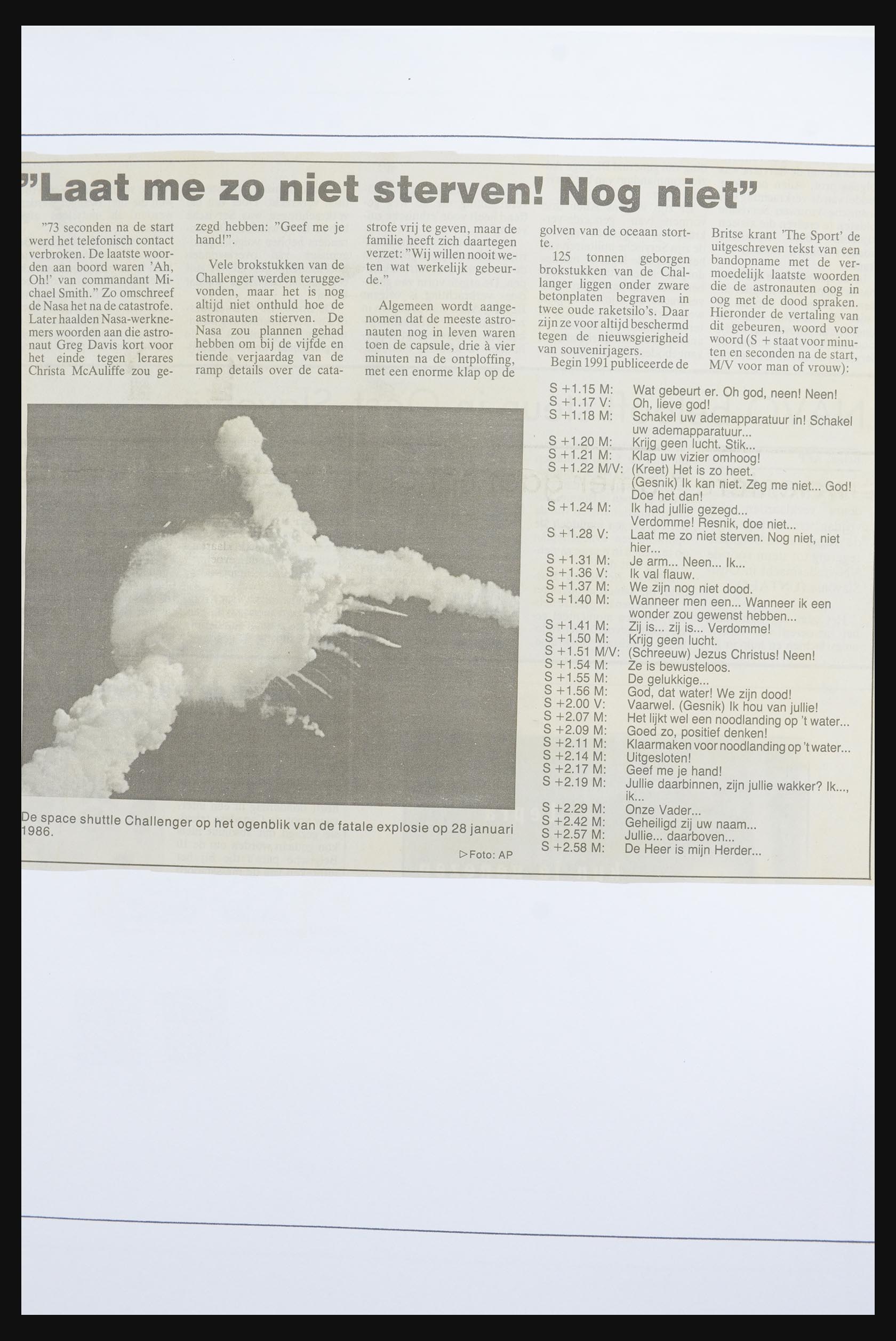 "Laat me zo niet sterven! Nog niet"

"73 seconden na de start werd het telefonisch contact verbroken. De laatste woorden aan boord waren 'Ah, Oh!' van commandant Michael Smith." Zo omschreef de Nasa het na de catastrofe. Later haalden Nasa-werknemers woorden aan die astronaut Greg Davis kort voor het einde tegen lerares Christa McAuliffe zou gezegd hebben: "Geef me je hand!".

Vele brokstukken van de Challenger werden teruggevonden, maar het is nog altijd niet onthuld hoe de astronauten stierven. De Nasa zou plannen gehad hebben om bij de vijfde en tiende verjaardag van de ramp details over de catastrofe vrij te geven, maar de familie heeft zich daartegen verzet: "Wij willen nooit weten wat werkelijk gebeurde."

Algemeen wordt aangenomen dat de meeste astronauten nog in leven waren toen de capsule, drie à vier minuten na de ontploffing, met een enorme klap op de golven van de oceaan stortte.

125 tonnen geborgen brokstukken van de Challanger liggen onder zware betonplaten begraven in twee oude raketsilo's. Daar zijn ze voor altijd beschermd tegen de nieuwsgierigheid van souvenirjagers.

Begin 1991 publiceerde de Britse krant 'The Sport' de uitgeschreven tekst van een bandopname met de vermoedelijk laatste woorden die de astronauten oog in oog met de dood spraken. Hieronder de vertaling van dit gebeuren, woord voor woord (S + staat voor minuten en seconden na de start, M/V voor man of vrouw):

S +1.15 M: Wat gebeurt er. Oh god, neen! Neen!
S +1.17 V: Oh, lieve god!
S +1.18 M: Schakel uw ademapparatuur in! Schakel uw ademapparatuur...
S +1.20 M: Krijg geen lucht. Stik...
S +1.21 M: Klap uw vizier omhoog!
S +1.22 M/V: (Kreet) Het is zo heet. (Gesnik) Ik kan niet. Zeg me niet... God! Doe het dan!
S +1.24 M: Ik had jullie gezegd... Verdomme! Resnik, doe niet...
S +1.28 V: Laat me zo niet sterven. Nog niet, niet hier...
S +1.31 M: Je arm... Neen... Ik...
S +1.36 V: Ik val flauw.
S +1.37 M: We zijn nog niet dood.
S +1.40 M: Wanneer men een... Wanneer ik een wonder zou gewenst hebben...
S +1.41 M: Zij is... zij is... Verdomme!
S +1.50 M: Krijg geen lucht.
S +1.51 M/V: (Schreeuw) Jezus Christus! Neen!
S +1.54 M: Ze is bewusteloos.
S +1.55 M: De gelukkige...
S +1.56 M: God, dat water! We zijn dood!
S +2.00 V: Vaarwel. (Gesnik) Ik hou van jullie!
S +2.07 M: Het lijkt wel een noodlanding op 't water...
S +2.09 M: Goed zo, positief denken!
S +2.11 M: Klaarmaken voor noodlanding op 't water...
S +2.14 M: Uitgesloten!
S +2.17 M: Geef me je hand!
S +2.19 M: Jullie daarbinnen, zijn jullie wakker? Ik..., ik...
S +2.29 M: Onze Vader...
S +2.42 M: Geheiligd zij uw naam...
S +2.57 M: Jullie... daarboven...
S +2.58 M: De Heer is mijn Herder...

De space shuttle Challenger op het ogenblik van de fatale explosie op 28 januari 1986.

▷Foto: AP